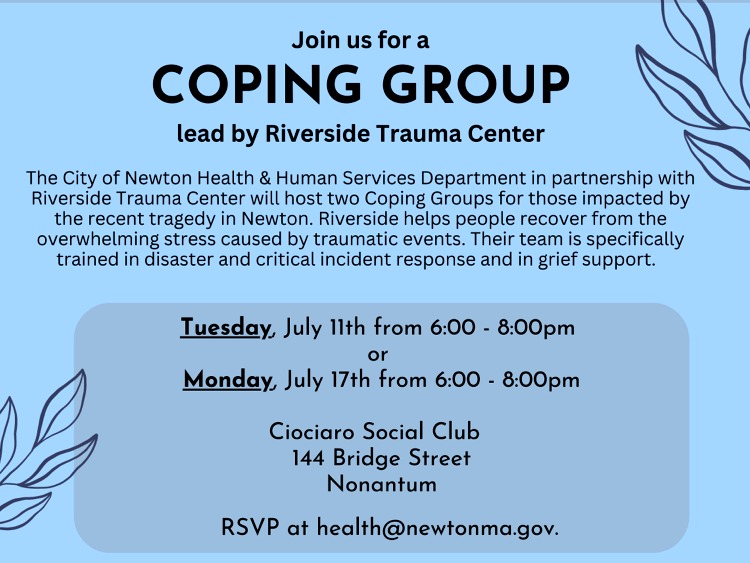 Join us for a

COPING GROUP

lead by Riverside Trauma Center

The City of Newton Health & Human Services Department in partnership with Riverside Trauma Center will host two Coping Groups for those impacted by the recent tragedy in Newton. Riverside helps people recover from the overwhelming stress caused by traumatic events. Their team is specifically trained in disaster and critical incident response and in grief support.

Tuesday, July 11th from 6:00 - 8:00pm
or
Monday, July 17th from 6:00 - 8:00pm

Ciociaro Social Club
144 Bridge Street
Nonantum

RSVP at health@newtonma.gov.